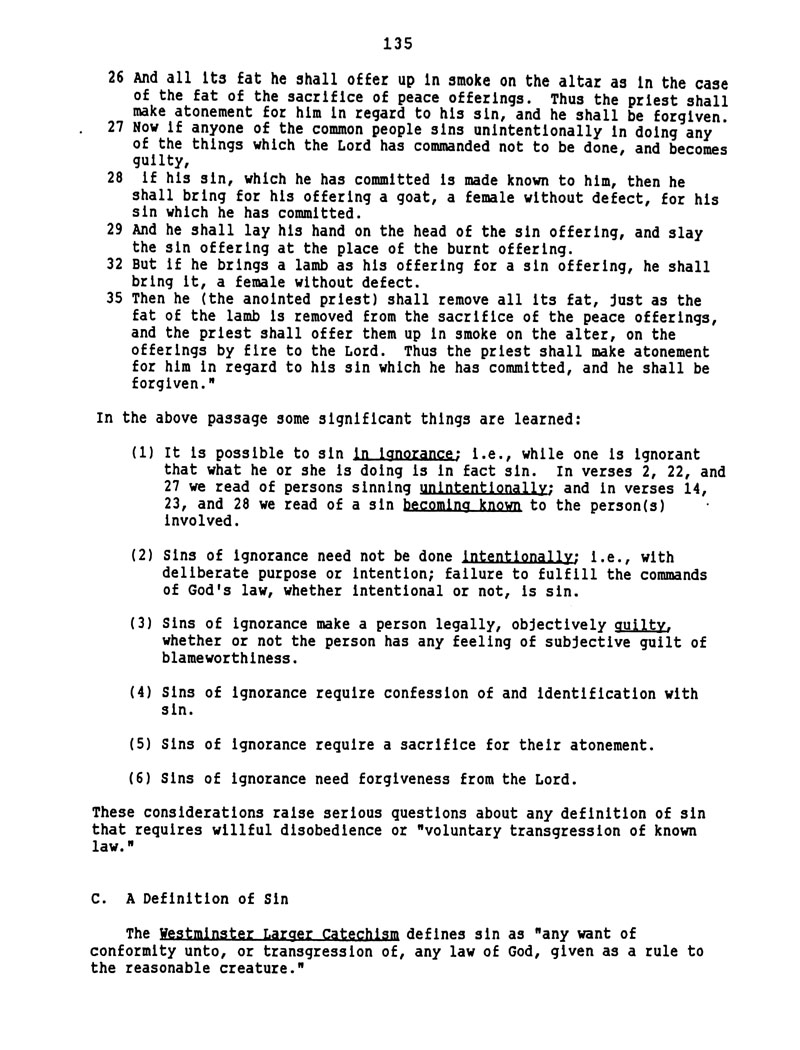 135

26 And all its fat he shall offer up in smoke on the altar as in the case of the fat of the sacrifice of peace offerings. Thus the priest shall make atonement for him in regard to his sin, and he shall be forgiven.
27 Now if anyone of the common people sins unintentionally in doing any of the things which the Lord has commanded not to be done, and becomes guilty,
28 if his sin, which he has committed is made known to him, then he shall bring for his offering a goat, a female without defect, for his sin which he has committed.
29 And he shall lay his hand on the head of the sin offering, and slay the sin offering at the place of the burnt offering.
32 But if he brings a lamb as his offering for a sin offering, he shall bring it, a female without defect.
35 Then he (the anointed priest) shall remove all its fat, just as the fat of the lamb is removed from the sacrifice of the peace offerings, and the priest shall offer them up in smoke on the alter, on the offerings by fire to the Lord. Thus the priest shall make atonement for him in regard to his sin which he has committed, and he shall be forgiven."

In the above passage some significant things are learned:

(1) It is possible to sin in ignorance; i.e., while one is ignorant that what he or she is doing is in fact sin. In verses 2, 22, and 27 we read of persons sinning unintentionally; and in verses 14, 23, and 28 we read of a sin becoming known to the person(s) involved.

(2) Sins of ignorance need not be done intentionally; i.e., with deliberate purpose or intention; failure to fulfill the commands of God's law, whether intentional or not, is sin.

(3) Sins of ignorance make a person legally, objectively guilty, whether or not the person has any feeling of subjective guilt of blameworthiness.

(4) Sins of ignorance require confession of and identification with sin.

(5) Sins of ignorance require a sacrifice for their atonement.

(6) Sins of ignorance need forgiveness from the Lord.

These considerations raise serious questions about any definition of sin that requires willful disobedience or "voluntary transgression of known law."

C. A Definition of Sin

The Westminster Larger Catechism defines sin as "any want of conformity unto, or transgression of, any law of God, given as a rule to the reasonable creature."